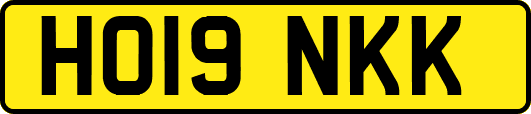 HO19 NKK